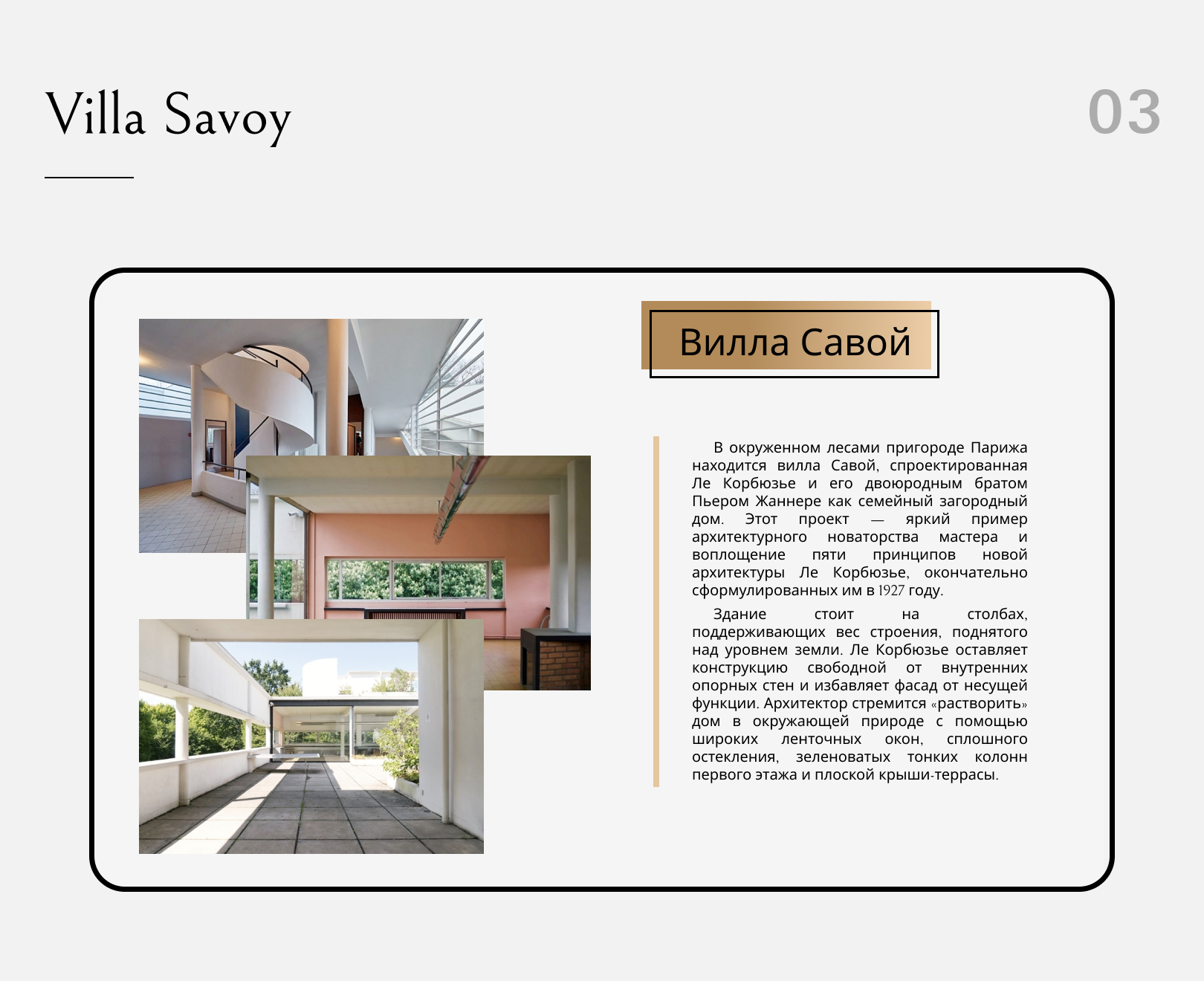 Villa Savoy

03

Вилла Савой

В окруженном лесами пригороде Парижа находится вилла Савой, спроектированная Ле Корбюзье и его двоюродным братом Пьером Жаннере как семейный загородный дом. Этот проект — яркий пример архитектурного новаторства мастера и воплощение пяти принципов новой архитектуры Ле Корбюзье, окончательно сформулированных им в 1927 году.

Здание стоит на столбах, поддерживающих вес строения, поднятого над уровнем земли. Ле Корбюзье оставляет конструкцию свободной от внутренних опорных стен и избавляет фасад от несущей функции. Архитектор стремится «растворить» дом в окружающей природе с помощью широких ленточных окон, сплошного остекления, зеленоватых тонких колонн первого этажа и плоской крыши-террасы.